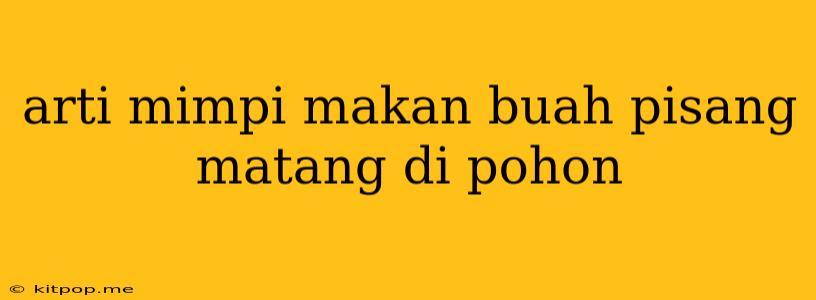 arti mimpi makan buah pisang matang di pohon

© kitpop.me